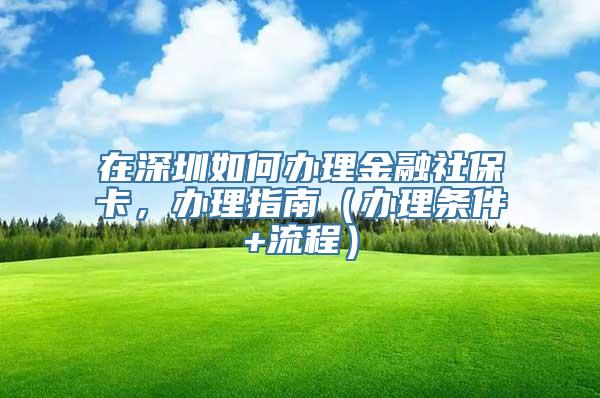 在深圳如何办理金融社保卡，办理指南（办理条件+流程）